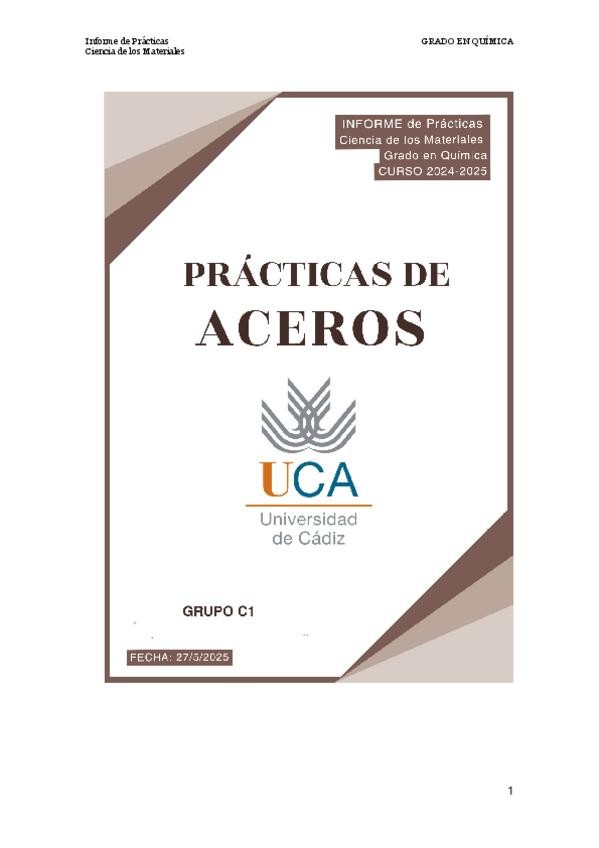 Informe de Prácticas
Ciencia de los Materiales

GRADO EN QUÍMICA

INFORME de Prácticas
Ciencia de los Materiales
Grado en Química
CURSO 2024-2025

PRÁCTICAS DE
ACEROS

UCA
Universidad
de Cádiz

GRUPO C1

FECHA: 27/5/2025

1